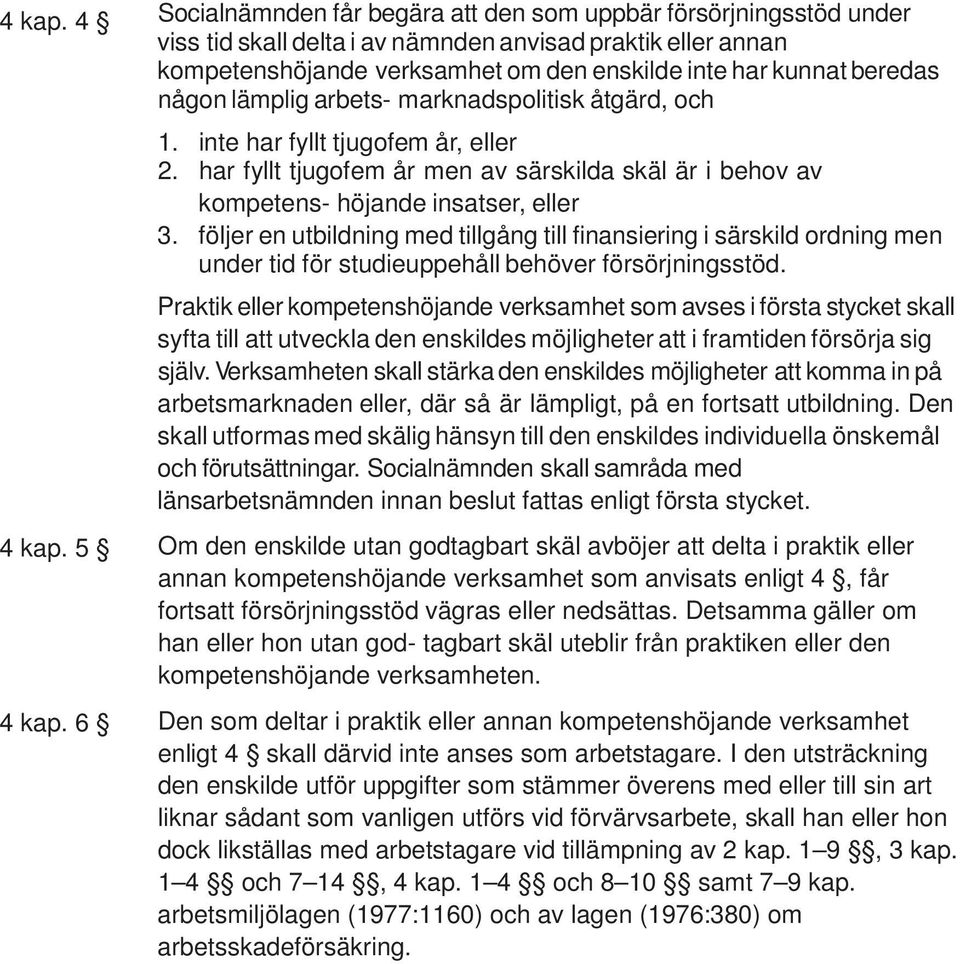 4 kap. 4 § Socialnämnden får begära att den som uppbär försörjningsstöd under viss tid skall delta i av nämnden anvisad praktik eller annan kompetenshöjande verksamhet om den enskilde inte har kunnat beredas någon lämplig arbets- marknadspolitisk åtgärd, och

1. inte har fyllt tjugofem år, eller
2. har fyllt tjugofem år men av särskilda skäl är i behov av kompetens- höjande insatser, eller
3. följer en utbildning med tillgång till finansiering i särskild ordning men under tid för studieuppehåll behöver försörjningsstöd.

Praktik eller kompetenshöjande verksamhet som avses i första stycket skall syfta till att utveckla den enskildes möjligheter att i framtiden försörja sig själv. Verksamheten skall stärka den enskildes möjligheter att komma in på arbetsmarknaden eller, där så är lämpligt, på en fortsatt utbildning. Den skall utformas med skälig hänsyn till den enskildes individuella önskemål och förutsättningar. Socialnämnden skall samråda med länsarbetsnämnden innan beslut fattas enligt första stycket.

4 kap. 5 § Om den enskilde utan godtagbart skäl avböjer att delta i praktik eller annan kompetenshöjande verksamhet som anvisats enligt 4 §, får fortsatt försörjningsstöd vägras eller nedsättas. Detsamma gäller om han eller hon utan god- tagbart skäl uteblir från praktiken eller den kompetenshöjande verksamheten.

4 kap. 6 § Den som deltar i praktik eller annan kompetenshöjande verksamhet enligt 4 § skall därvid inte anses som arbetstagare. I den utsträckning den enskilde utför uppgifter som stämmer överens med eller till sin art liknar sådant som vanligen utförs vid förvärvsarbete, skall han eller hon dock likställas med arbetstagare vid tillämpning av 2 kap. 1–9 §§, 3 kap. 1–4 §§ och 7–14 §§, 4 kap. 1–4 §§ och 8–10 §§ samt 7–9 kap. arbetsmiljölagen (1977:1160) och av lagen (1976:380) om arbetsskadeförsäkring.